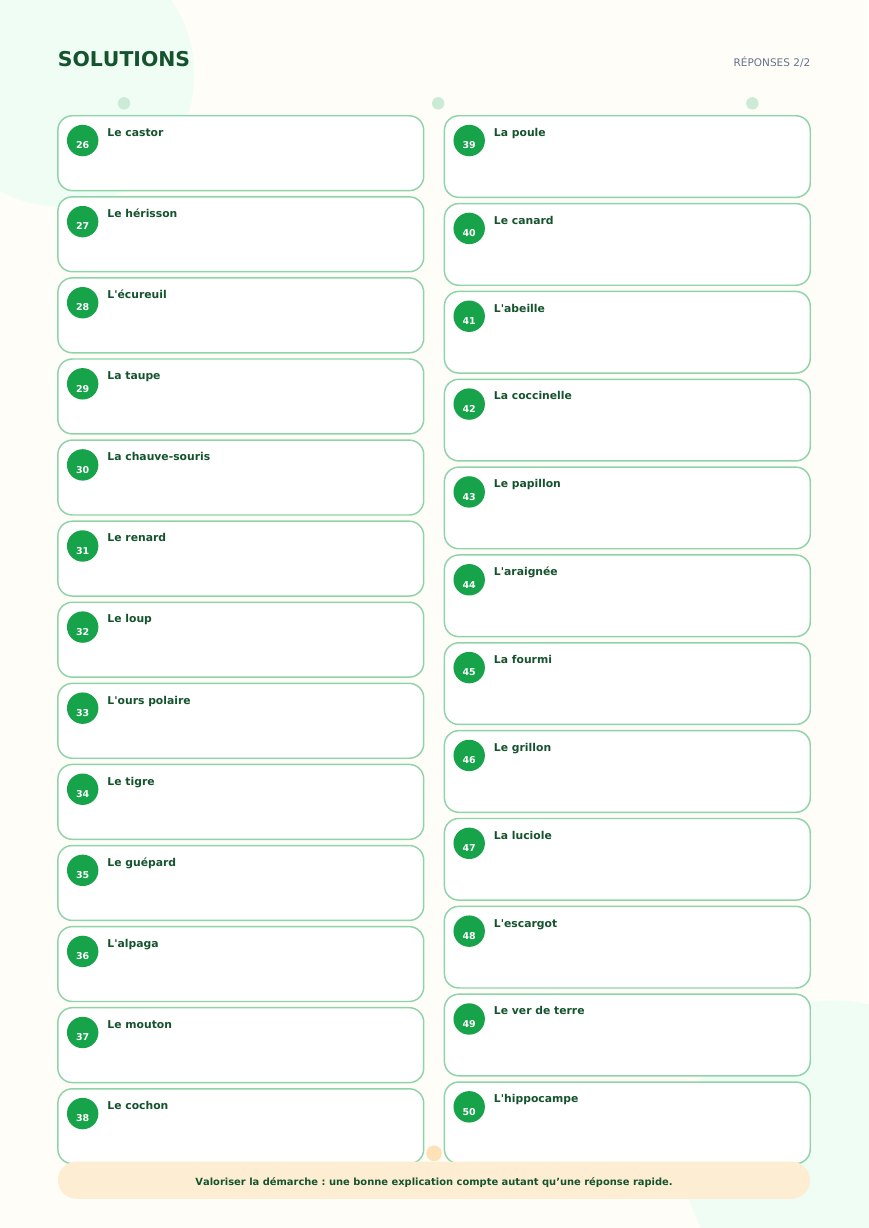 SOLUTIONS

RÉPONSES 2/2

26 Le castor

27 Le hérisson

28 L'écureuil

29 La taupe

30 La chauve-souris

31 Le renard

32 Le loup

33 L'ours polaire

34 Le tigre

35 Le guépard

36 L'alpaga

37 Le mouton

38 Le cochon

39 La poule

40 Le canard

41 L'abeille

42 La coccinelle

43 Le papillon

44 L'araignée

45 La fourmi

46 Le grillon

47 La luciole

48 L'escargot

49 Le ver de terre

50 L'hippocampe

Valoriser la démarche : une bonne explication compte autant qu'une réponse rapide.